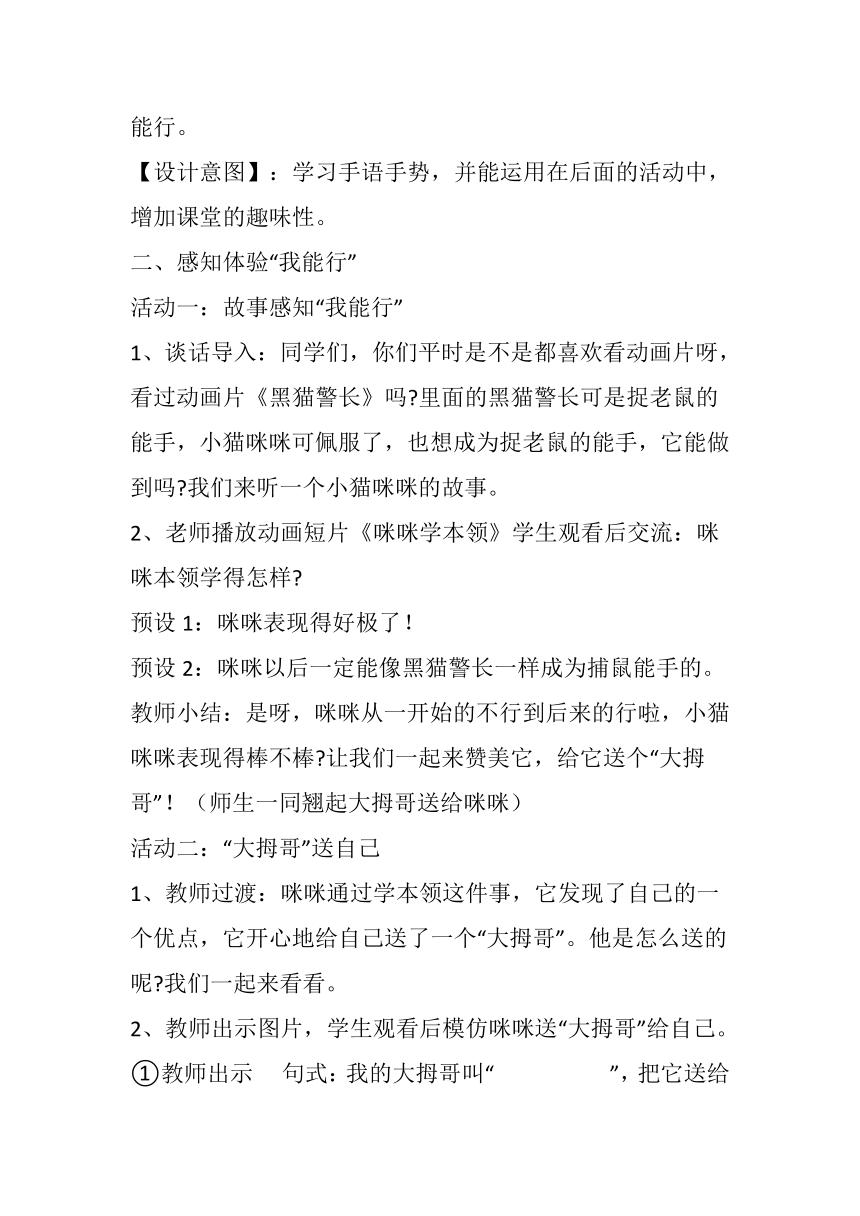 能行。

【设计意图】：学习手语手势，并能运用在后面的活动中，增加课堂的趣味性。

二、感知体验“我能行”

活动一：故事感知“我能行”

1、谈话导入：同学们，你们平时是不是都喜欢看动画片呀，看过动画片《黑猫警长》吗?里面的黑猫警长可是捉老鼠的能手，小猫咪咪可佩服了，也想成为捉老鼠的能手，它能做到吗?我们来听一个小猫咪咪的故事。

2、老师播放动画短片《咪咪学本领》学生观看后交流：咪咪本领学得怎样?

预设 1：咪咪表现得好极了！

预设 2：咪咪以后一定能像黑猫警长一样成为捕鼠能手的。

教师小结：是呀，咪咪从一开始的不行到后来的行啦，小猫咪咪表现得棒不棒?让我们一起来赞美它，给它送个“大拇哥”！（师生一同翘起大拇哥送给咪咪）

活动二：“大拇哥”送自己

1、教师过渡：咪咪通过学本领这件事，它发现了自己的一个优点，它开心地给自己送了一个“大拇哥”。他是怎么送的呢?我们一起来看看。

2、教师出示图片，学生观看后模仿咪咪送“大拇哥”给自己。

①教师出示 句式：我的大拇哥叫“ ”，把它送给